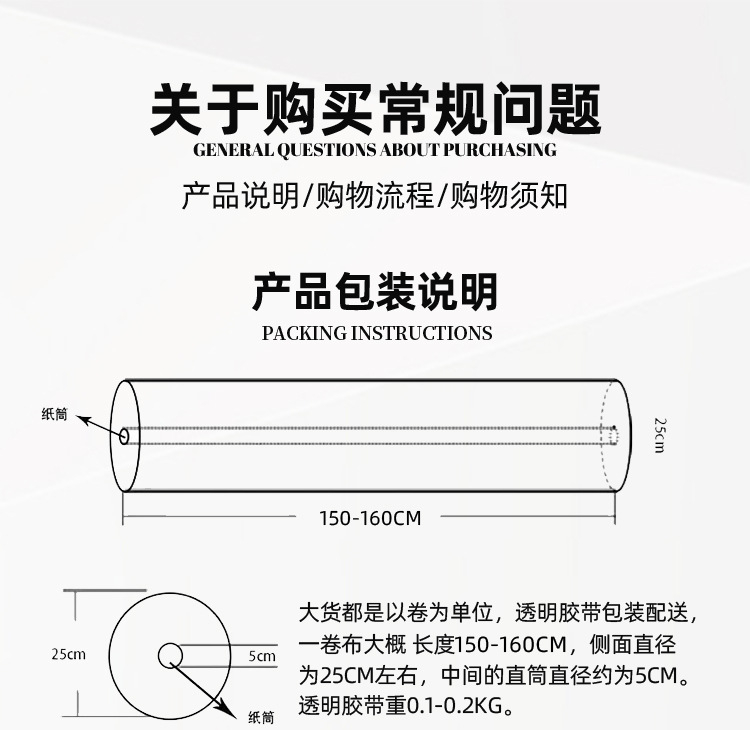 关于购买常规问题
GENERAL QUESTIONS ABOUT PURCHASING

产品说明/购物流程/购物须知

产品包装说明
PACKING INSTRUCTIONS

纸筒

25cm

150-160CM

25cm

5cm

纸筒

大货都是以卷为单位，透明胶带包装配送，一卷布大概 长度150-160CM，侧面直径为25CM左右，中间的直筒直径约为5CM。透明胶带重0.1-0.2KG。